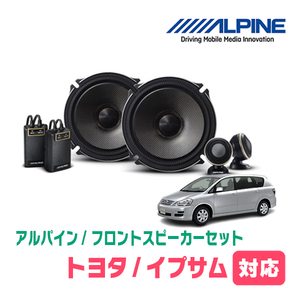 ALPINE
Driving Mobile Media Innovation

アルパイン / フロントスピーカーセット
トヨタ / イプサム 対応